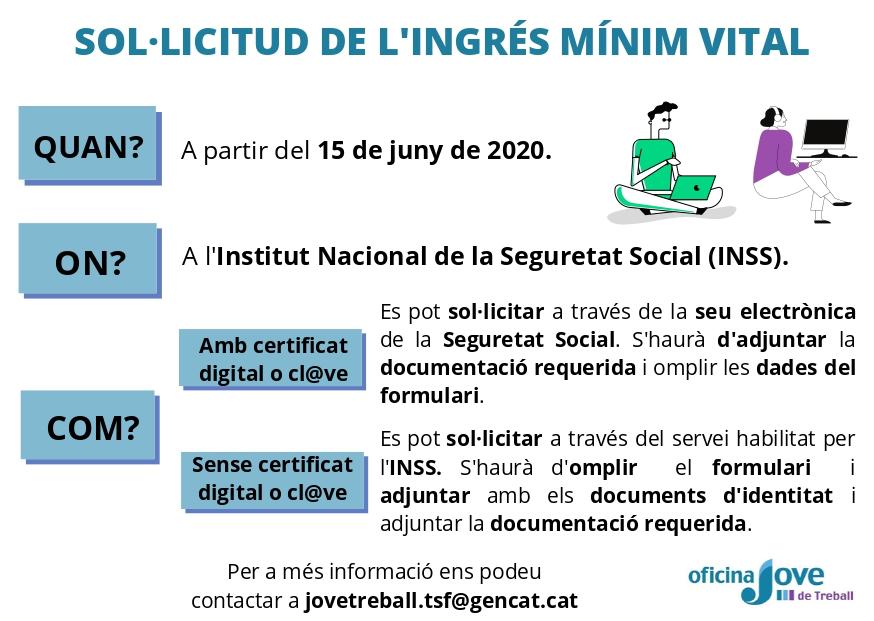 SOL·LICITUD DE L'INGRÉS MÍNIM VITAL

QUAN?

A partir del 15 de juny de 2020.

ON?

A l'Institut Nacional de la Seguretat Social (INSS).

COM?

Amb certificat digital o cl@ve

Es pot sol·licitar a través de la seu electrònica de la Seguretat Social. S'haurà d'adjuntar la documentació requerida i omplir les dades del formulari.

Sense certificat digital o cl@ve

Es pot sol·licitar a través del servei habilitat per l'INSS. S'haurà d'omplir el formulari i adjuntar amb els documents d'identitat i adjuntar la documentació requerida.

Per a més informació ens podeu contactar a jovetreball.tsf@gencat.cat

oficina Jove de Treball